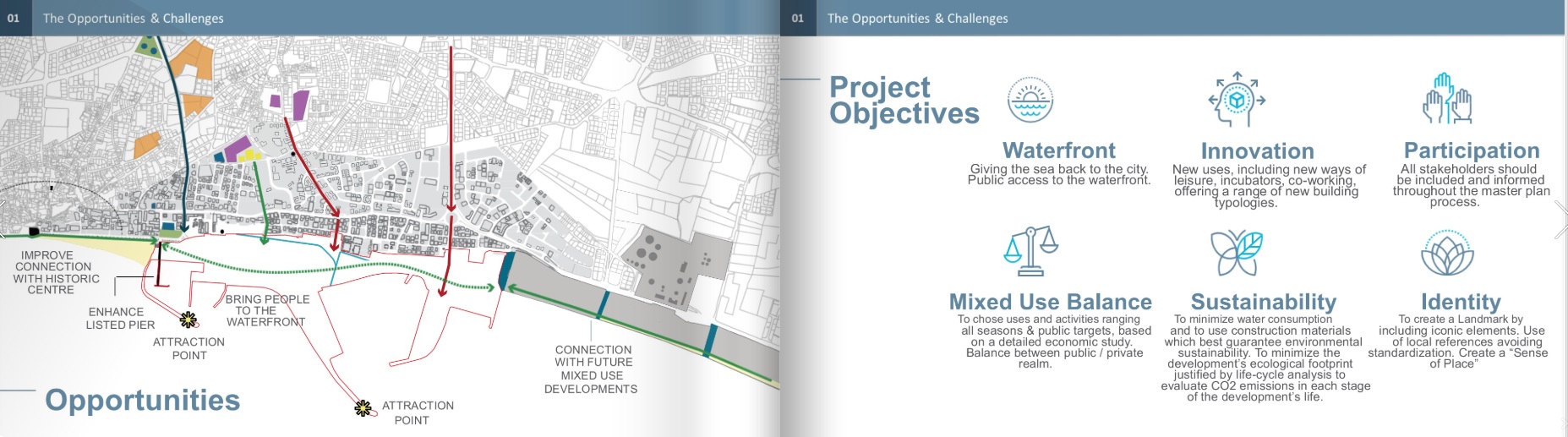 01 The Opportunities & Challenges

IMPROVE CONNECTION WITH HISTORIC CENTRE

ENHANCE LISTED PIER

BRING PEOPLE TO THE WATERFRONT

ATTRACTION POINT

CONNECTION WITH FUTURE MIXED USE DEVELOPMENTS

ATTRACTION POINT

Opportunities

01 The Opportunities & Challenges

Project Objectives

Waterfront
Giving the sea back to the city. Public access to the waterfront.

Innovation
New uses, including new ways of leisure, incubators, co-working, offering a range of new building typologies.

Participation
All stakeholders should be included and informed throughout the master plan process.

Mixed Use Balance
To chose uses and activities ranging all seasons & public targets, based on a detailed economic study. Balance between public / private realm.

Sustainability
To minimize water consumption and to use construction materials which best guarantee environmental sustainability. To minimize the development's ecological footprint justified by life-cycle analysis to evaluate CO2 emissions in each stage of the development's life.

Identity
To create a Landmark by including iconic elements. Use of local references avoiding standardization. Create a "Sense of Place"